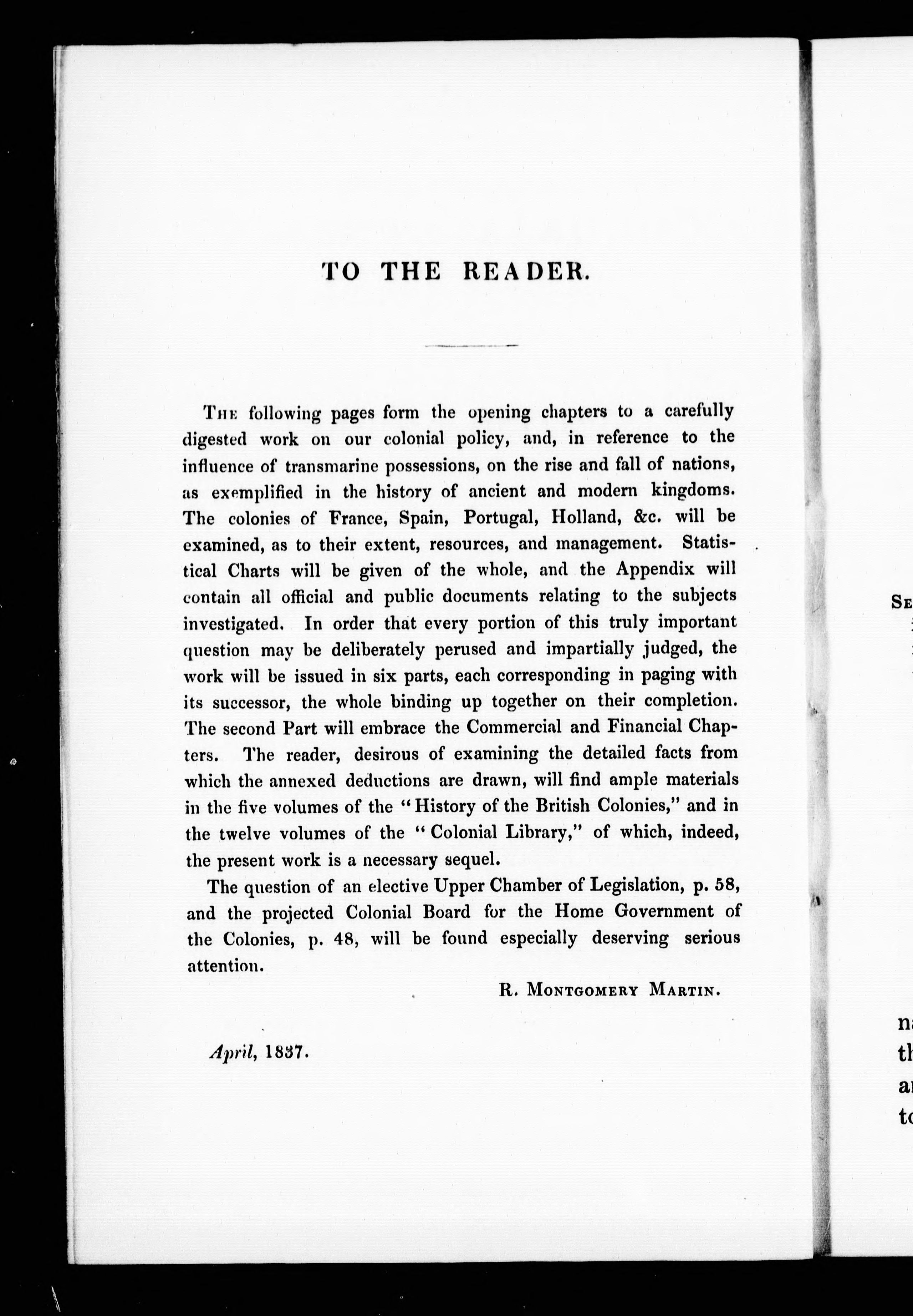 TO THE READER.

The following pages form the opening chapters to a carefully digested work on our colonial policy, and, in reference to the influence of transmarine possessions, on the rise and fall of nations, as exemplified in the history of ancient and modern kingdoms. The colonies of France, Spain, Portugal, Holland, &c. will be examined, as to their extent, resources, and management. Statistical Charts will be given of the whole, and the Appendix will contain all official and public documents relating to the subjects investigated. In order that every portion of this truly important question may be deliberately perused and impartially judged, the work will be issued in six parts, each corresponding in paging with its successor, the whole binding up together on their completion. The second Part will embrace the Commercial and Financial Chapters. The reader, desirous of examining the detailed facts from which the annexed deductions are drawn, will find ample materials in the five volumes of the "History of the British Colonies," and in the twelve volumes of the "Colonial Library," of which, indeed, the present work is a necessary sequel.

The question of an elective Upper Chamber of Legislation, p. 58, and the projected Colonial Board for the Home Government of the Colonies, p. 48, will be found especially deserving serious attention.

R. Montgomery Martin.

April, 1837.

Se

na
th
ar
to